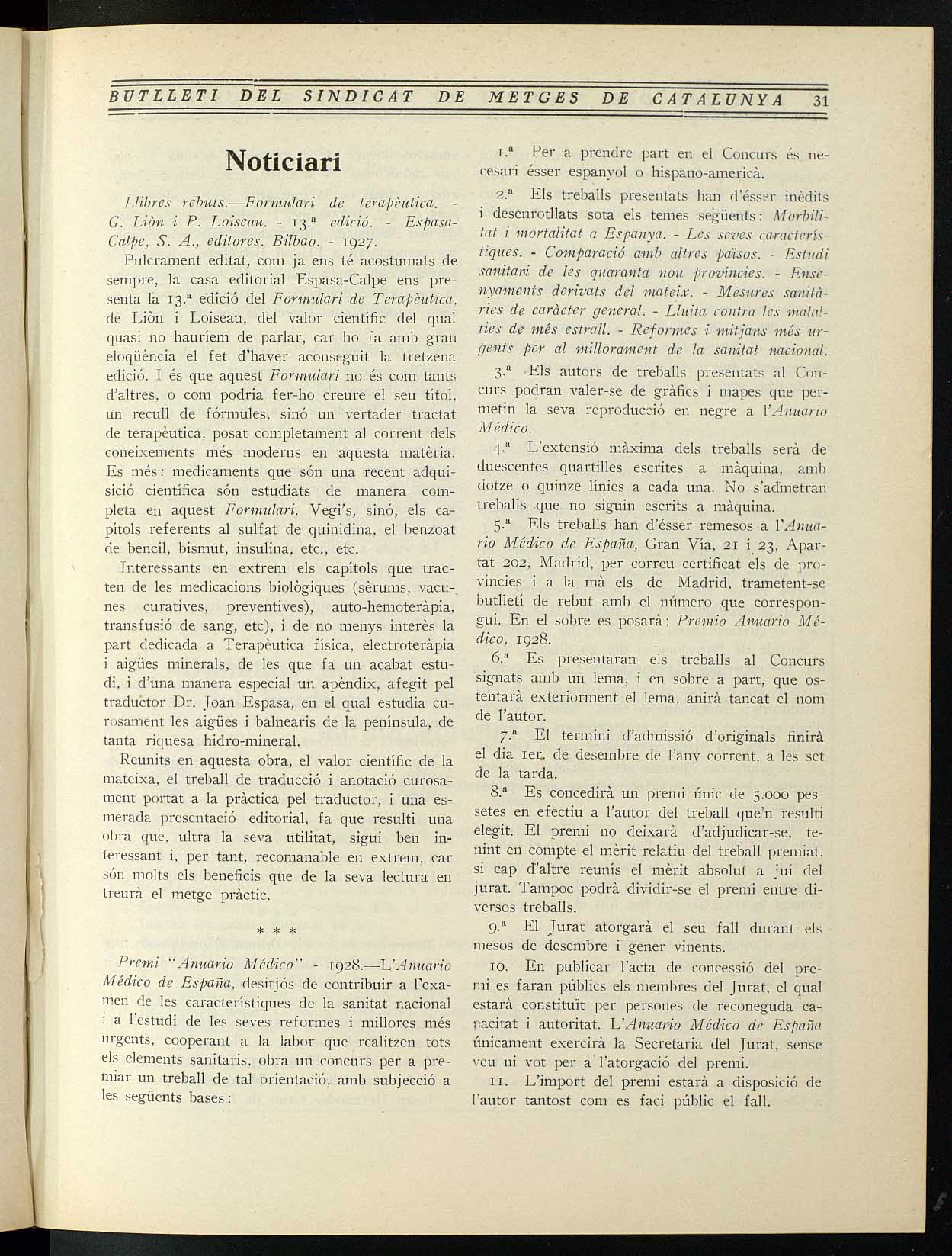 BUTLLETI DEL SINDICAT DE METGES DE CATALUNYA 31

Noticiari

Llibres rebuts.—Formulari de terapèutica. - G. Liòn i P. Loiseau. - 13.ª edició. - Espasa-Calpe, S. A., editores. Bilbao. - 1927.

Pulcrament editat, com ja ens té acostumats de sempre, la casa editorial Espasa-Calpe ens presenta la 13.ª edició del Formulari de Terapèutica, de Liòn i Loiseau, del valor científic del qual quasi no hauríem de parlar, car ho fa amb gran eloqüència el fet d'haver aconseguit la tretzena edició. I és que aquest Formulari no és com tants d'altres, o com podria fer-ho creure el seu títol, un recull de fórmules, sinó un vertader tractat de terapèutica, posat completament al corrent dels coneixements més moderns en aquesta matèria. Es més: medicaments que són una recent adquisició científica són estudiats de manera completa en aquest Formulari. Vegi's, sinó, els capítols referents al sulfat de quinidina, el benzoat de bencil, bismut, insulina, etc., etc.

Interessants en extrem els capítols que tracten de les medicacions biològiques (sèrums, vacunes curatives, preventives), auto-hemoteràpia, transfusió de sang, etc), i de no menys interès la part dedicada a Terapèutica física, electroteràpia i aigües minerals, de les que fa un acabat estudi, i d'una manera especial un apèndix, afegit pel traductor Dr. Joan Espasa, en el qual estudia curosament les aigües i balnearis de la península, de tanta riquesa hidro-mineral.

Reunits en aquesta obra, el valor científic de la mateixa, el treball de traducció i anotació curosament portat a la pràctica pel traductor, i una esmerada presentació editorial, fa que resulti una obra que, ultra la seva utilitat, sigui ben interessant i, per tant, recomanable en extrem, car són molts els beneficis que de la seva lectura en treurà el metge pràctic.

* * *

Premi "Anuario Médico" - 1928.—L'Anuario Médico de España, desitjós de contribuir a l'examen de les característiques de la sanitat nacional i a l'estudi de les seves reformes i millores més urgents, cooperant a la labor que realitzen tots els elements sanitaris, obra un concurs per a premiar un treball de tal orientació, amb subjecció a les següents bases:

1.ª Per a prendre part en el Concurs és necesari ésser espanyol o hispano-americà.

2.ª Els treballs presentats han d'ésser inèdits i desenrotllats sota els temes següents: Morbilitat i mortalitat a Espanya. - Les seves característiques. - Comparació amb altres països. - Estudi sanitari de les quaranta nou províncies. - Ensenyaments derivats del mateix. - Mesures sanitàries de caràcter general. - Lluita contra les malalties de més estrall. - Reformes i mitjans més urgents per al millorament de la sanitat nacional.

3.ª Els autors de treballs presentats al Concurs podran valer-se de gràfics i mapes que permetin la seva reproducció en negre a l'Anuario Médico.

4.ª L'extensió màxima dels treballs serà de duescentes quartilles escrites a màquina, amb dotze o quinze línies a cada una. No s'admetran treballs que no siguin escrits a màquina.

5.ª Els treballs han d'ésser remesos a l'Anuario Médico de España, Gran Via, 21 i 23, Apartat 202, Madrid, per correu certificat els de províncies i a la mà els de Madrid, trametent-se butlletí de rebut amb el número que correspongui. En el sobre es posarà: Premio Anuario Médico, 1928.

6.ª Es presentaran els treballs al Concurs signats amb un lema, i en sobre a part, que ostentarà exteriorment el lema, anirà tancat el nom de l'autor.

7.ª El termini d'admissió d'originals finirà el dia 1er. de desembre de l'any corrent, a les set de la tarda.

8.ª Es concedirà un premi únic de 5.000 pessetes en efectiu a l'autor del treball que'n resulti elegit. El premi no deixarà d'adjudicar-se, tenint en compte el mèrit relatiu del treball premiat, si cap d'altre reunís el mèrit absolut a juí del jurat. Tampoc podrà dividir-se el premi entre diversos treballs.

9.ª El Jurat atorgarà el seu fall durant els mesos de desembre i gener vinents.

10. En publicar l'acta de concessió del premi es faran públics els membres del Jurat, el qual estarà constituït per persones de reconeguda capacitat i autoritat. L'Anuario Médico de España únicament exercirà la Secretaria del Jurat, sense veu ni vot per a l'atorgació del premi.

11. L'import del premi estarà a disposició de l'autor tantost com es faci públic el fall.